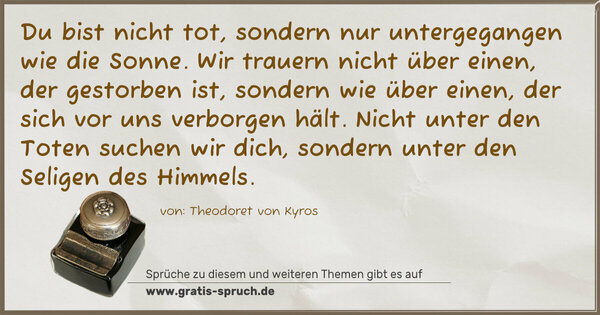 Du bist nicht tot, sondern nur untergegangen wie die Sonne. Wir trauern nicht über einen, der gestorben ist, sondern wie über einen, der sich vor uns verborgen hält. Nicht unter den Toten suchen wir dich, sondern unter den Seligen des Himmels.

von: Theodoret von Kyros

Sprüche zu diesem und weiteren Themen gibt es auf

www.gratis-spruch.de